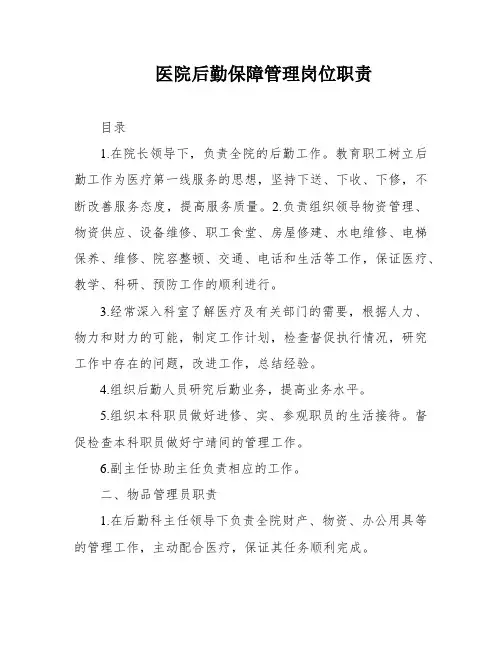 医院后勤保障管理岗位职责

目录

1.在院长领导下，负责全院的后勤工作。教育职工树立后勤工作为医疗第一线服务的思想，坚持下送、下收、下修，不断改善服务态度，提高服务质量。2.负责组织领导物资管理、物资供应、设备维修、职工食堂、房屋修建、水电维修、电梯保养、维修、院容整顿、交通、电话和生活等工作，保证医疗、教学、科研、预防工作的顺利进行。

3.经常深入科室了解医疗及有关部门的需要，根据人力、物力和财力的可能，制定工作计划，检查督促执行情况，研究工作中存在的问题，改进工作，总结经验。

4.组织后勤人员研究后勤业务，提高业务水平。

5.组织本科职员做好进修、实、参观职员的生活接待。督促检查本科职员做好宁靖间的管理工作。

6.副主任协助主任负责相应的工作。

二、物品管理员职责

1.在后勤科主任领导下负责全院财产、物资、办公用具等的管理工作，主动配合医疗，保证其任务顺利完成。